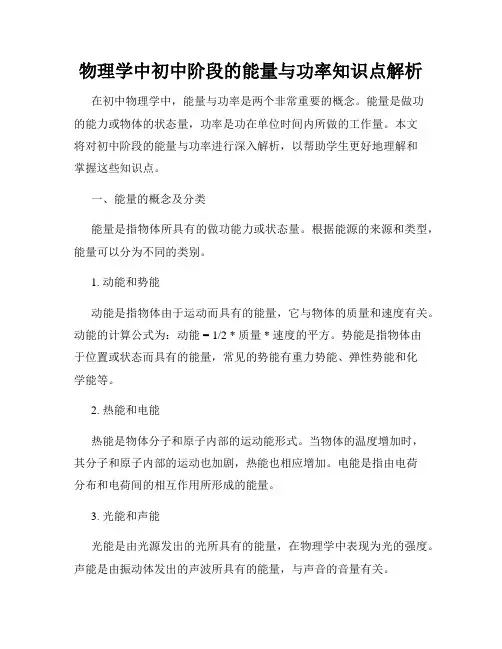 物理学中初中阶段的能量与功率知识点解析

在初中物理学中，能量与功率是两个非常重要的概念。能量是做功的能力或物体的状态量，功率是功在单位时间内所做的工作量。本文将对初中阶段的能量与功率进行深入解析，以帮助学生更好地理解和掌握这些知识点。

一、能量的概念及分类

能量是指物体所具有的做功能力或状态量。根据能源的来源和类型，能量可以分为不同的类别。

1. 动能和势能

动能是指物体由于运动而具有的能量，它与物体的质量和速度有关。动能的计算公式为：动能 = 1/2 * 质量 * 速度的平方。势能是指物体由于位置或状态而具有的能量，常见的势能有重力势能、弹性势能和化学能等。

2. 热能和电能

热能是物体分子和原子内部的运动能形式。当物体的温度增加时，其分子和原子内部的运动也加剧，热能也相应增加。电能是指由电荷分布和电荷间的相互作用所形成的能量。

3. 光能和声能

光能是由光源发出的光所具有的能量，在物理学中表现为光的强度。声能是由振动体发出的声波所具有的能量，与声音的音量有关。